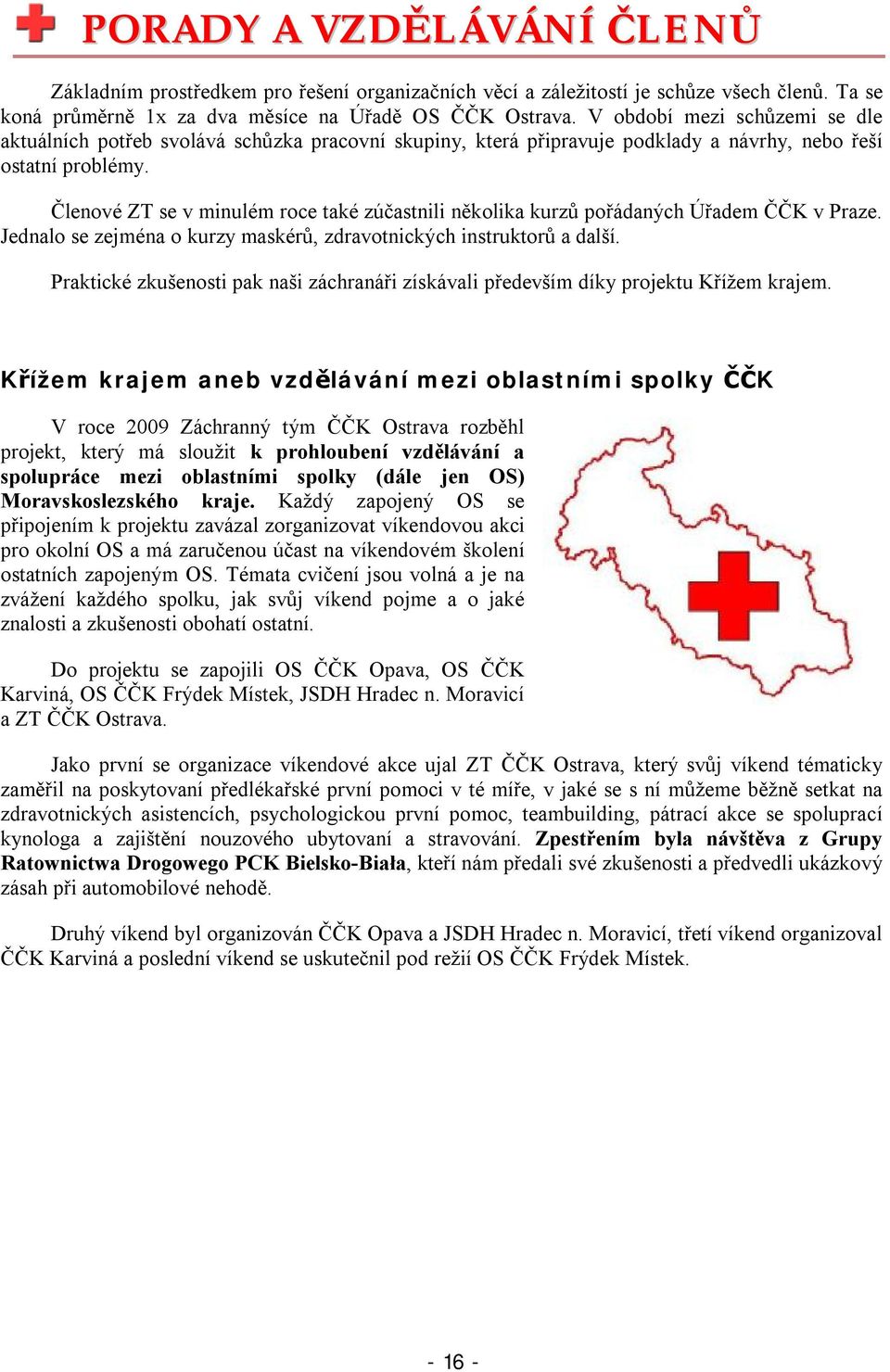 PORADY A VZDĚLÁVÁNÍ ČLENŮ

Základním prostředkem pro řešení organizačních věcí a záležitostí je schůze všech členů. Ta se koná průměrně 1x za dva měsíce na Úřadě OS ČČK Ostrava. V období mezi schůzemi se dle aktuálních potřeb svolává schůzka pracovní skupiny, která připravuje podklady a návrhy, nebo řeší ostatní problémy.

Členové ZT se v minulém roce také zúčastnili několika kurzů pořádaných Úřadem ČČK v Praze. Jednalo se zejména o kurzy maskérů, zdravotnických instruktorů a další.

Praktické zkušenosti pak naši záchranáři získávali především díky projektu Křížem krajem.

Křížem krajem aneb vzdělávání mezi oblastními spolky ČČK

V roce 2009 Záchranný tým ČČK Ostrava rozběhl projekt, který má sloužit k prohloubení vzdělávání a spolupráce mezi oblastními spolky (dále jen OS) Moravskoslezského kraje. Každý zapojený OS se připojením k projektu zavázal zorganizovat víkendovou akci pro okolní OS a má zaručenou účast na víkendovém školení ostatních zapojeným OS. Témata cvičení jsou volná a je na zvážení každého spolku, jak svůj víkend pojme a o jaké znalosti a zkušenosti obohatí ostatní.

Do projektu se zapojili OS ČČK Opava, OS ČČK Karviná, OS ČČK Frýdek Místek, JSDH Hradec n. Moravicí a ZT ČČK Ostrava.

Jako první se organizace víkendové akce ujal ZT ČČK Ostrava, který svůj víkend tématicky zaměřil na poskytovaní předlékařské první pomoci v té míře, v jaké se s ní můžeme běžně setkat na zdravotnických asistencích, psychologickou první pomoc, teambuilding, pátrací akce se spoluprací kynologa a zajištění nouzového ubytovaní a stravování. Zpestřením byla návštěva z Grupy Ratownictwa Drogowego PCK Bielsko-Biała, kteří nám předali své zkušenosti a předvedli ukázkový zásah při automobilové nehodě.

Druhý víkend byl organizován ČČK Opava a JSDH Hradec n. Moravicí, třetí víkend organizoval ČČK Karviná a poslední víkend se uskutečnil pod režií OS ČČK Frýdek Místek.

- 16 -